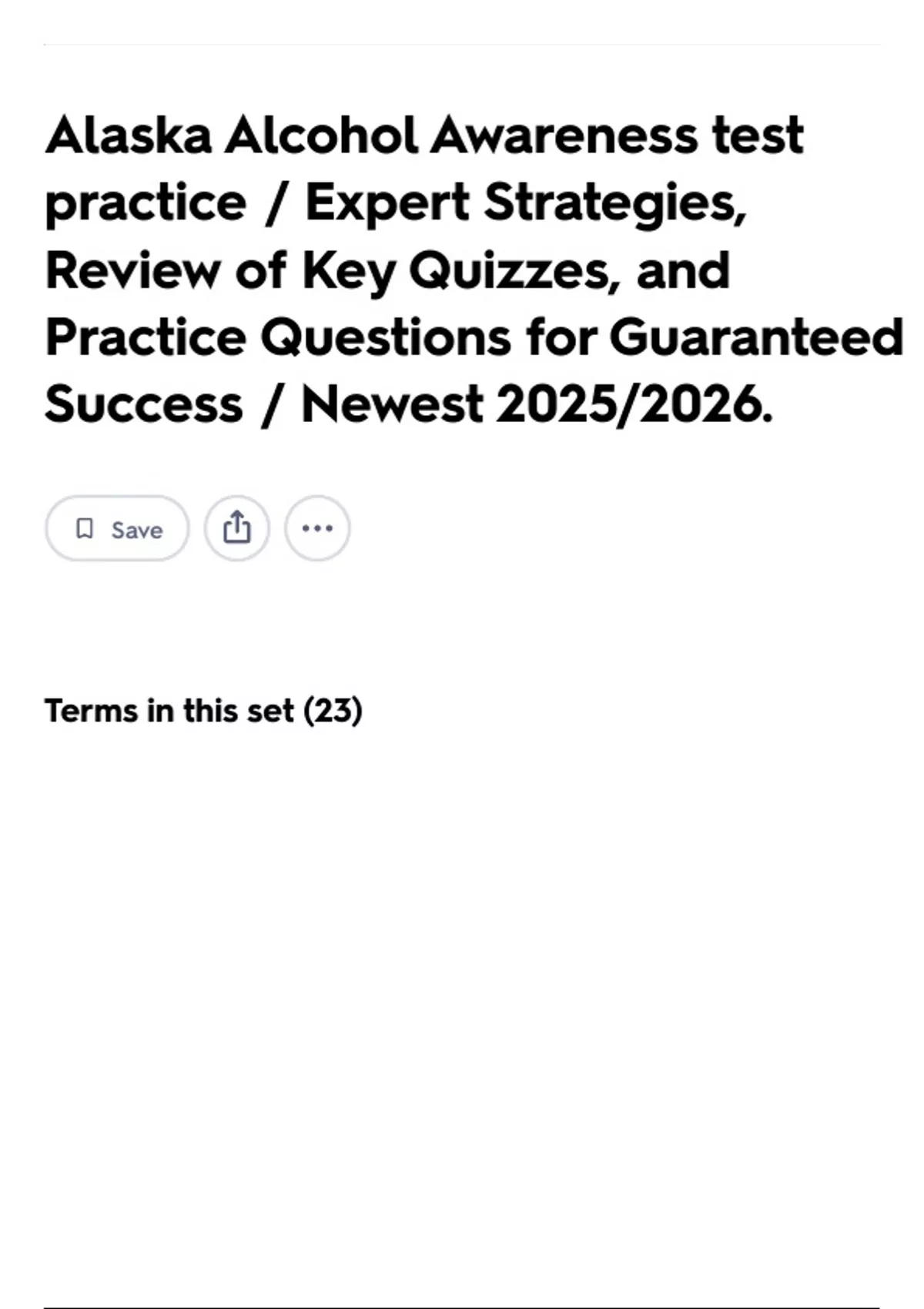 Alaska Alcohol Awareness test practice / Expert Strategies, Review of Key Quizzes, and Practice Questions for Guaranteed Success / Newest 2025/2026.

Save

Terms in this set (23)